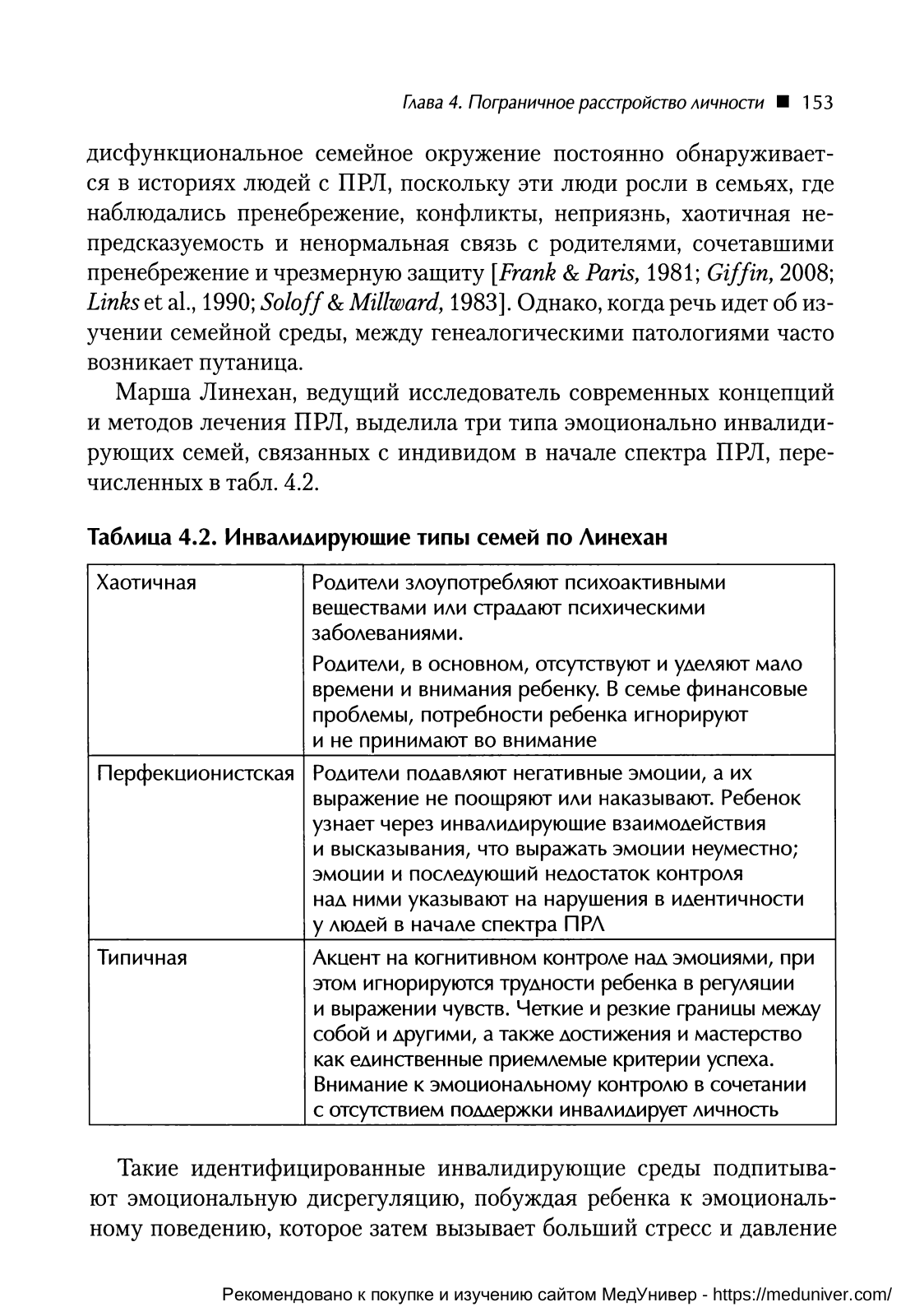 Глава 4. Пограничное расстройство личности ■ 153

дисфункциональное семейное окружение постоянно обнаруживается в историях людей с ПРЛ, поскольку эти люди росли в семьях, где наблюдались пренебрежение, конфликты, неприязнь, хаотичная непредсказуемость и ненормальная связь с родителями, сочетавшими пренебрежение и чрезмерную защиту [Frank & Paris, 1981; Giffin, 2008; Links et al., 1990; Soloff & Millward, 1983]. Однако, когда речь идет об изучении семейной среды, между генеалогическими патологиями часто возникает путаница.

Марша Линехан, ведущий исследователь современных концепций и методов лечения ПРЛ, выделила три типа эмоционально инвалидирующих семей, связанных с индивидом в начале спектра ПРЛ, перечисленных в табл. 4.2.

Таблица 4.2. Инвалидирующие типы семей по Линехан

| | |
|---|---|
| Хаотичная | Родители злоупотребляют психоактивными веществами или страдают психическими заболеваниями. Родители, в основном, отсутствуют и уделяют мало времени и внимания ребенку. В семье финансовые проблемы, потребности ребенка игнорируют и не принимают во внимание |
| Перфекционистская | Родители подавляют негативные эмоции, а их выражение не поощряют или наказывают. Ребенок узнает через инвалидирующие взаимодействия и высказывания, что выражать эмоции неуместно; эмоции и последующий недостаток контроля над ними указывают на нарушения в идентичности у людей в начале спектра ПРЛ |
| Типичная | Акцент на когнитивном контроле над эмоциями, при этом игнорируются трудности ребенка в регуляции и выражении чувств. Четкие и резкие границы между собой и другими, а также достижения и мастерство как единственные приемлемые критерии успеха. Внимание к эмоциональному контролю в сочетании с отсутствием поддержки инвалидирует личность |

Такие идентифицированные инвалидирующие среды подпитывают эмоциональную дисрегуляцию, побуждая ребенка к эмоциональному поведению, которое затем вызывает больший стресс и давление

Рекомендовано к покупке и изучению сайтом МедУнивер - https://meduniver.com/